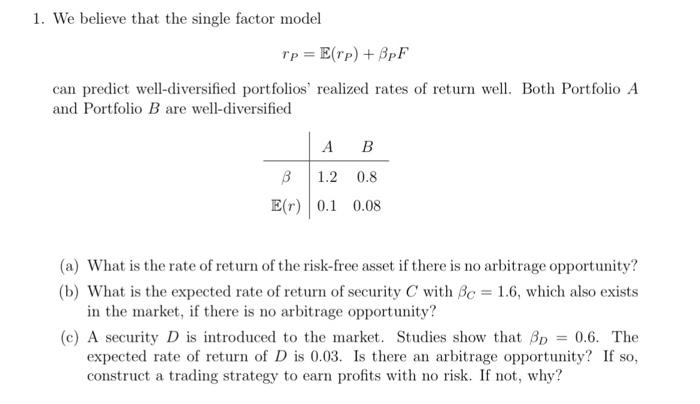 1. We believe that the single factor model

$r_P = \mathbb{E}(r_P) + \beta_P F$

can predict well-diversified portfolios' realized rates of return well. Both Portfolio $A$ and Portfolio $B$ are well-diversified

| | $A$ | $B$ |
|---|---|---|
| $\beta$ | 1.2 | 0.8 |
| $\mathbb{E}(r)$ | 0.1 | 0.08 |

(a) What is the rate of return of the risk-free asset if there is no arbitrage opportunity?

(b) What is the expected rate of return of security $C$ with $\beta_C = 1.6$, which also exists in the market, if there is no arbitrage opportunity?

(c) A security $D$ is introduced to the market. Studies show that $\beta_D = 0.6$. The expected rate of return of $D$ is 0.03. Is there an arbitrage opportunity? If so, construct a trading strategy to earn profits with no risk. If not, why?